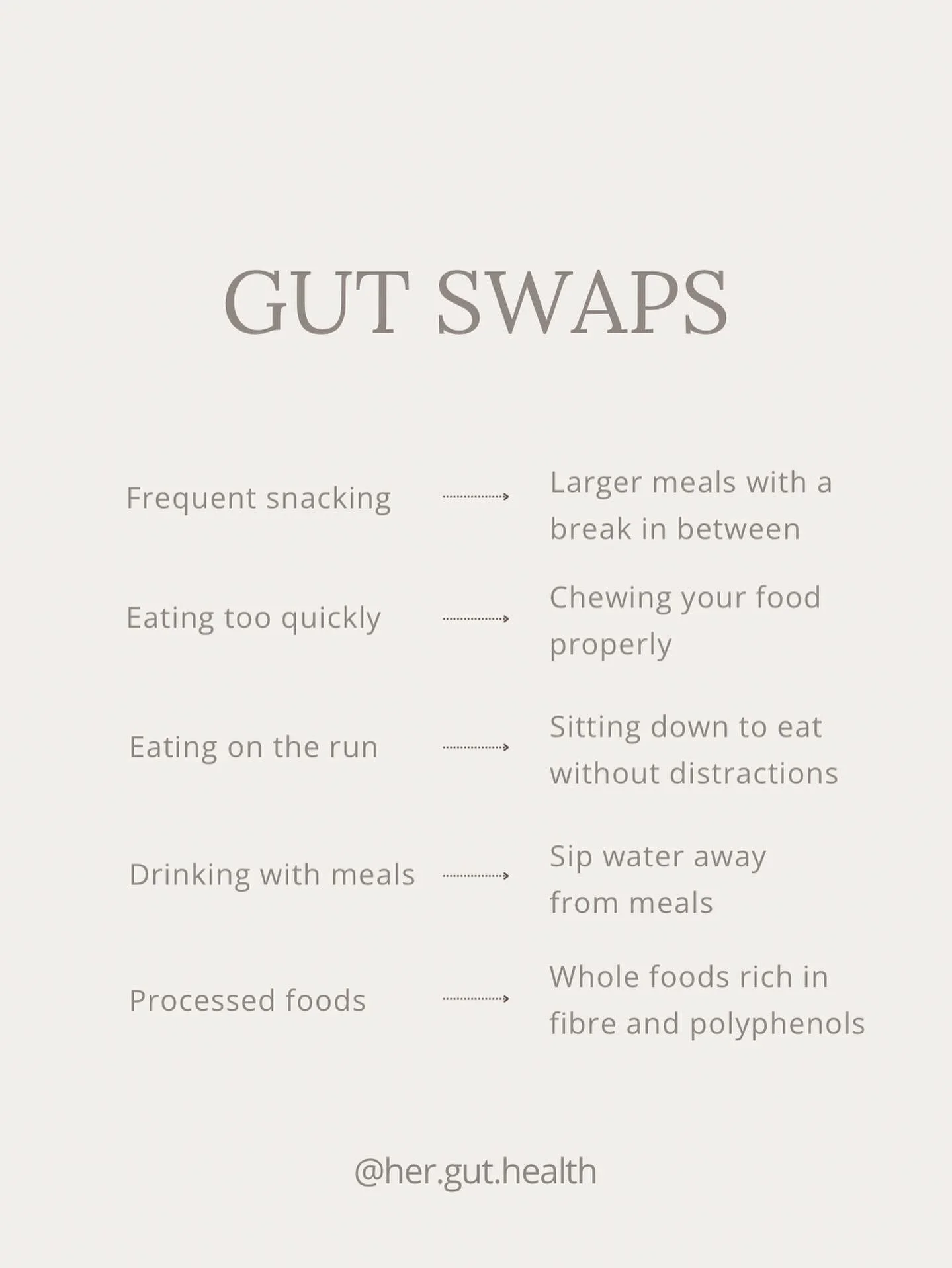 GUT SWAPS

Frequent snacking → Larger meals with a break in between

Eating too quickly → Chewing your food properly

Eating on the run → Sitting down to eat without distractions

Drinking with meals → Sip water away from meals

Processed foods → Whole foods rich in fibre and polyphenols

@her.gut.health